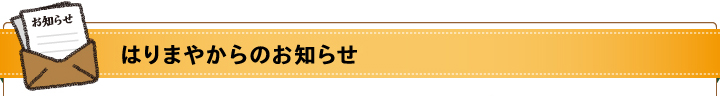 お知らせ

はりまやからのお知らせ